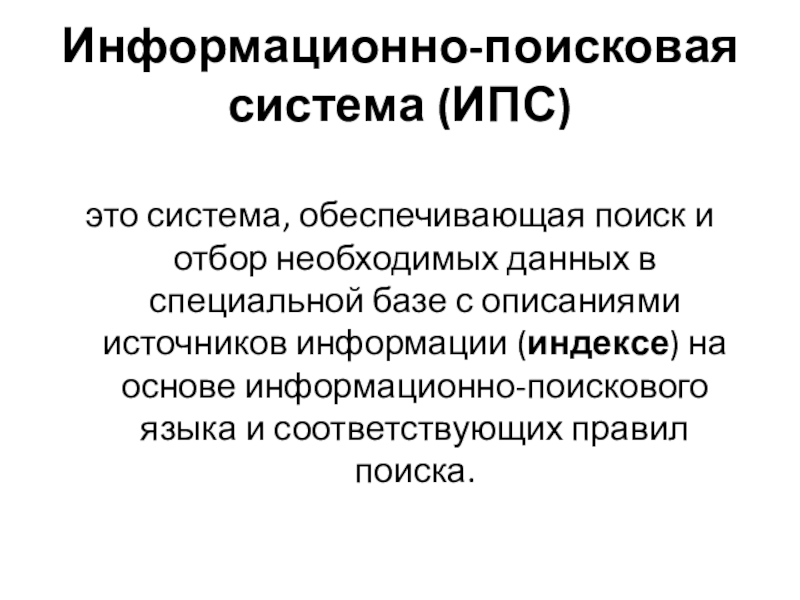 Информационно-поисковая система (ИПС)

это система, обеспечивающая поиск и отбор необходимых данных в специальной базе с описаниями источников информации (индексе) на основе информационно-поискового языка и соответствующих правил поиска.